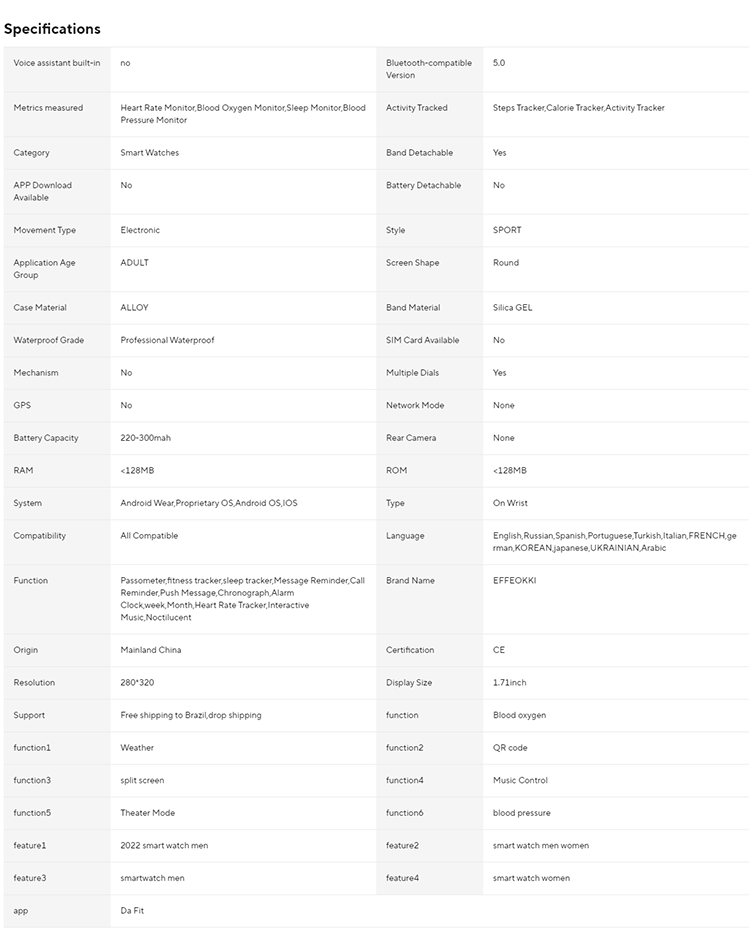 Specifications

| | | | |
|---|---|---|---|
| Voice assistant built-in | no | Bluetooth-compatible Version | 5.0 |
| Metrics measured | Heart Rate Monitor,Blood Oxygen Monitor,Sleep Monitor,Blood Pressure Monitor | Activity Tracked | Steps Tracker,Calorie Tracker,Activity Tracker |
| Category | Smart Watches | Band Detachable | Yes |
| APP Download Available | No | Battery Detachable | No |
| Movement Type | Electronic | Style | SPORT |
| Application Age Group | ADULT | Screen Shape | Round |
| Case Material | ALLOY | Band Material | Silica GEL |
| Waterproof Grade | Professional Waterproof | SIM Card Available | No |
| Mechanism | No | Multiple Dials | Yes |
| GPS | No | Network Mode | None |
| Battery Capacity | 220-300mah | Rear Camera | None |
| RAM | <128MB | ROM | <128MB |
| System | Android Wear,Proprietary OS,Android OS,IOS | Type | On Wrist |
| Compatibility | All Compatible | Language | English,Russian,Spanish,Portuguese,Turkish,Italian,FRENCH,german,KOREAN,japanese,UKRAINIAN,Arabic |
| Function | Passometer,fitness tracker,sleep tracker,Message Reminder,Call Reminder,Push Message,Chronograph,Alarm Clock,week,Month,Heart Rate Tracker,Interactive Music,Noctilucent | Brand Name | EFFEOKKI |
| Origin | Mainland China | Certification | CE |
| Resolution | 280*320 | Display Size | 1.71inch |
| Support | Free shipping to Brazil,drop shipping | function | Blood oxygen |
| function1 | Weather | function2 | QR code |
| function3 | split screen | function4 | Music Control |
| function5 | Theater Mode | function6 | blood pressure |
| feature1 | 2022 smart watch men | feature2 | smart watch men women |
| feature3 | smartwatch men | feature4 | smart watch women |
| app | Da Fit | | |